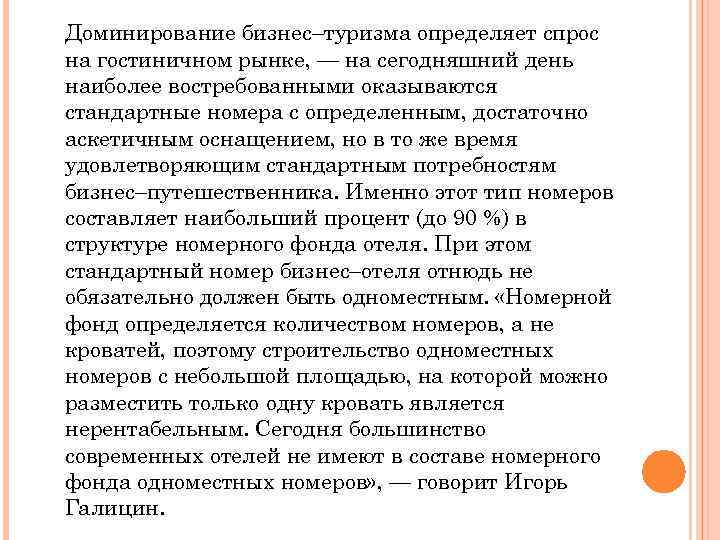 Доминирование бизнес–туризма определяет спрос на гостиничном рынке, — на сегодняшний день наиболее востребованными оказываются стандартные номера с определенным, достаточно аскетичным оснащением, но в то же время удовлетворяющим стандартным потребностям бизнес–путешественника. Именно этот тип номеров составляет наибольший процент (до 90 %) в структуре номерного фонда отеля. При этом стандартный номер бизнес–отеля отнюдь не обязательно должен быть одноместным. «Номерной фонд определяется количеством номеров, а не кроватей, поэтому строительство одноместных номеров с небольшой площадью, на которой можно разместить только одну кровать является нерентабельным. Сегодня большинство современных отелей не имеют в составе номерного фонда одноместных номеров», — говорит Игорь Галицин.